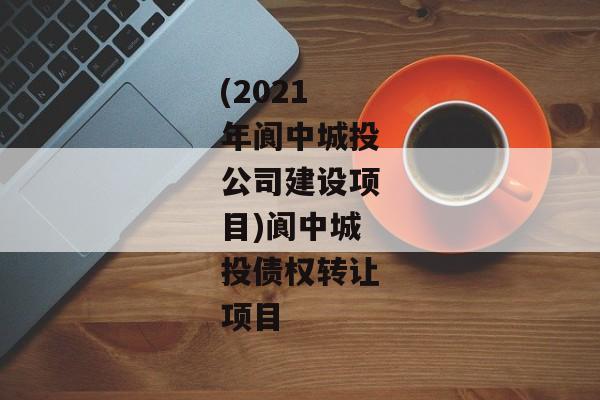 (2021年阆中城投公司建设项目)阆中城投债权转让项目